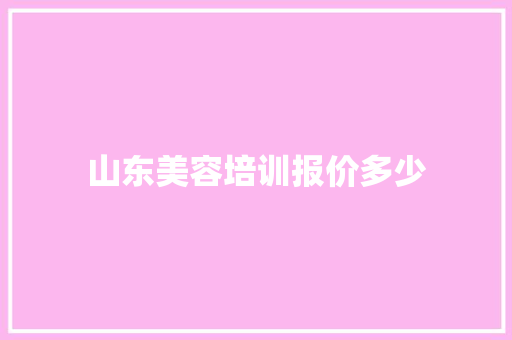 山东美容培训报价多少